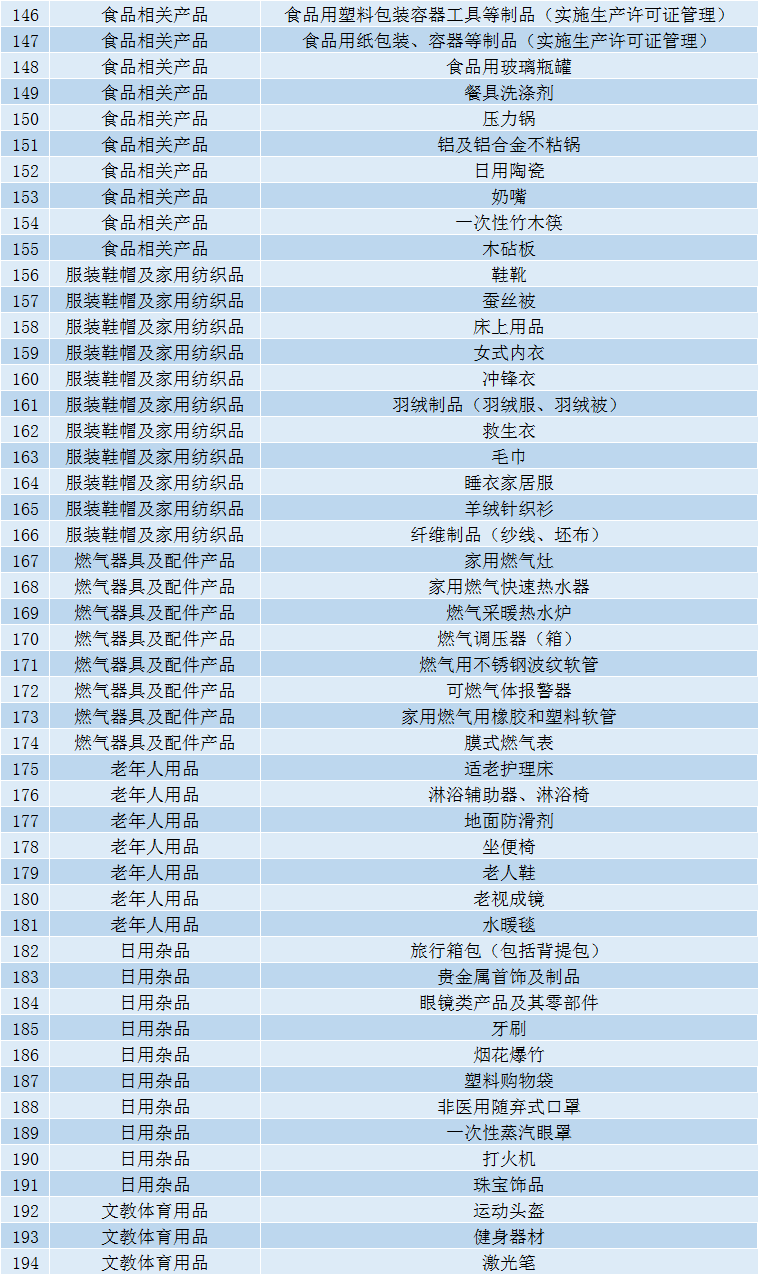 | 146 | 食品相关产品 | 食品用塑料包装容器工具等制品（实施生产许可证管理） |
|---|---|---|
| 147 | 食品相关产品 | 食品用纸包装、容器等制品（实施生产许可证管理） |
| 148 | 食品相关产品 | 食品用玻璃瓶罐 |
| 149 | 食品相关产品 | 餐具洗涤剂 |
| 150 | 食品相关产品 | 压力锅 |
| 151 | 食品相关产品 | 铝及铝合金不粘锅 |
| 152 | 食品相关产品 | 日用陶瓷 |
| 153 | 食品相关产品 | 奶嘴 |
| 154 | 食品相关产品 | 一次性竹木筷 |
| 155 | 食品相关产品 | 木砧板 |
| 156 | 服装鞋帽及家用纺织品 | 鞋靴 |
| 157 | 服装鞋帽及家用纺织品 | 蚕丝被 |
| 158 | 服装鞋帽及家用纺织品 | 床上用品 |
| 159 | 服装鞋帽及家用纺织品 | 女式内衣 |
| 160 | 服装鞋帽及家用纺织品 | 冲锋衣 |
| 161 | 服装鞋帽及家用纺织品 | 羽绒制品（羽绒服、羽绒被） |
| 162 | 服装鞋帽及家用纺织品 | 救生衣 |
| 163 | 服装鞋帽及家用纺织品 | 毛巾 |
| 164 | 服装鞋帽及家用纺织品 | 睡衣家居服 |
| 165 | 服装鞋帽及家用纺织品 | 羊绒针织衫 |
| 166 | 服装鞋帽及家用纺织品 | 纤维制品（纱线、坯布） |
| 167 | 燃气器具及配件产品 | 家用燃气灶 |
| 168 | 燃气器具及配件产品 | 家用燃气快速热水器 |
| 169 | 燃气器具及配件产品 | 燃气采暖热水炉 |
| 170 | 燃气器具及配件产品 | 燃气调压器（箱） |
| 171 | 燃气器具及配件产品 | 燃气用不锈钢波纹软管 |
| 172 | 燃气器具及配件产品 | 可燃气体报警器 |
| 173 | 燃气器具及配件产品 | 家用燃气用橡胶和塑料软管 |
| 174 | 燃气器具及配件产品 | 膜式燃气表 |
| 175 | 老年人用品 | 适老护理床 |
| 176 | 老年人用品 | 淋浴辅助器、淋浴椅 |
| 177 | 老年人用品 | 地面防滑剂 |
| 178 | 老年人用品 | 坐便椅 |
| 179 | 老年人用品 | 老人鞋 |
| 180 | 老年人用品 | 老视成镜 |
| 181 | 老年人用品 | 水暖毯 |
| 182 | 日用杂品 | 旅行箱包（包括背提包） |
| 183 | 日用杂品 | 贵金属首饰及制品 |
| 184 | 日用杂品 | 眼镜类产品及其零部件 |
| 185 | 日用杂品 | 牙刷 |
| 186 | 日用杂品 | 烟花爆竹 |
| 187 | 日用杂品 | 塑料购物袋 |
| 188 | 日用杂品 | 非医用随弃式口罩 |
| 189 | 日用杂品 | 一次性蒸汽眼罩 |
| 190 | 日用杂品 | 打火机 |
| 191 | 日用杂品 | 珠宝饰品 |
| 192 | 文教体育用品 | 运动头盔 |
| 193 | 文教体育用品 | 健身器材 |
| 194 | 文教体育用品 | 激光笔 |